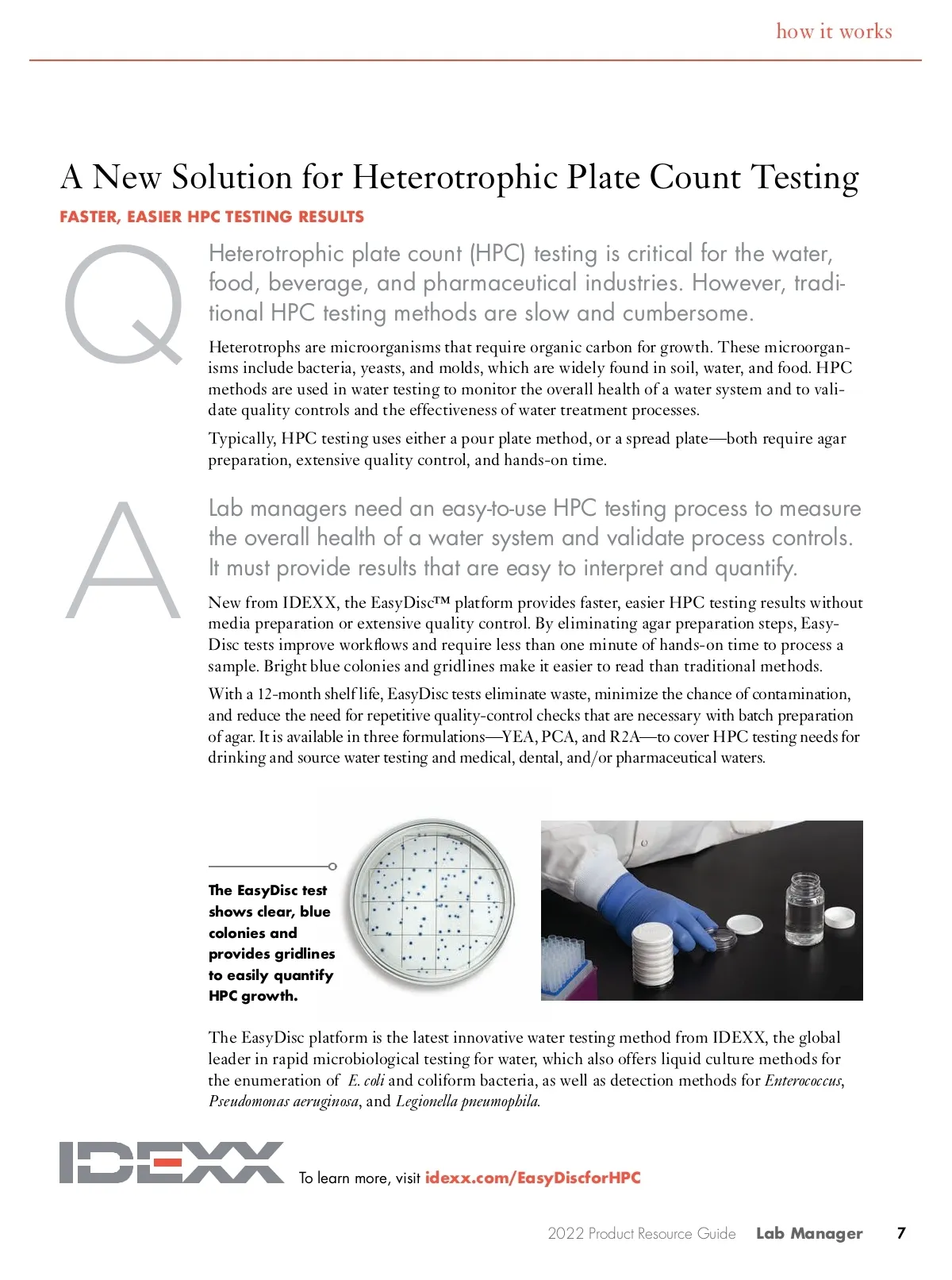 how it works

A New Solution for Heterotrophic Plate Count Testing

FASTER, EASIER HPC TESTING RESULTS

Q

Heterotrophic plate count (HPC) testing is critical for the water, food, beverage, and pharmaceutical industries. However, traditional HPC testing methods are slow and cumbersome.

Heterotrophs are microorganisms that require organic carbon for growth. These microorganisms include bacteria, yeasts, and molds, which are widely found in soil, water, and food. HPC methods are used in water testing to monitor the overall health of a water system and to validate quality controls and the effectiveness of water treatment processes.

Typically, HPC testing uses either a pour plate method, or a spread plate—both require agar preparation, extensive quality control, and hands-on time.

A

Lab managers need an easy-to-use HPC testing process to measure the overall health of a water system and validate process controls. It must provide results that are easy to interpret and quantify.

New from IDEXX, the EasyDisc™ platform provides faster, easier HPC testing results without media preparation or extensive quality control. By eliminating agar preparation steps, EasyDisc tests improve workflows and require less than one minute of hands-on time to process a sample. Bright blue colonies and gridlines make it easier to read than traditional methods.

With a 12-month shelf life, EasyDisc tests eliminate waste, minimize the chance of contamination, and reduce the need for repetitive quality-control checks that are necessary with batch preparation of agar. It is available in three formulations—YEA, PCA, and R2A—to cover HPC testing needs for drinking and source water testing and medical, dental, and/or pharmaceutical waters.

The EasyDisc test shows clear, blue colonies and provides gridlines to easily quantify HPC growth.

The EasyDisc platform is the latest innovative water testing method from IDEXX, the global leader in rapid microbiological testing for water, which also offers liquid culture methods for the enumeration of E. coli and coliform bacteria, as well as detection methods for Enterococcus, Pseudomonas aeruginosa, and Legionella pneumophila.

IDEXX

To learn more, visit idexx.com/EasyDiscforHPC

2022 Product Resource Guide Lab Manager 7